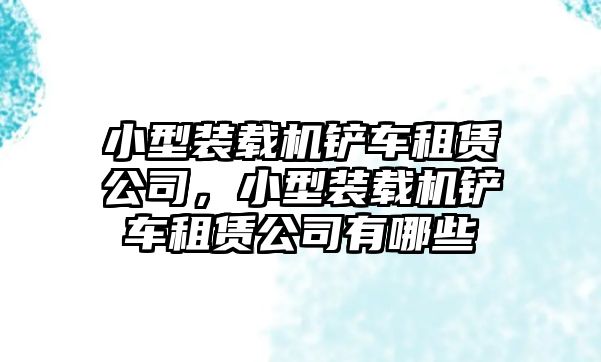 小型装载机铲车租赁公司，小型装载机铲车租赁公司有哪些